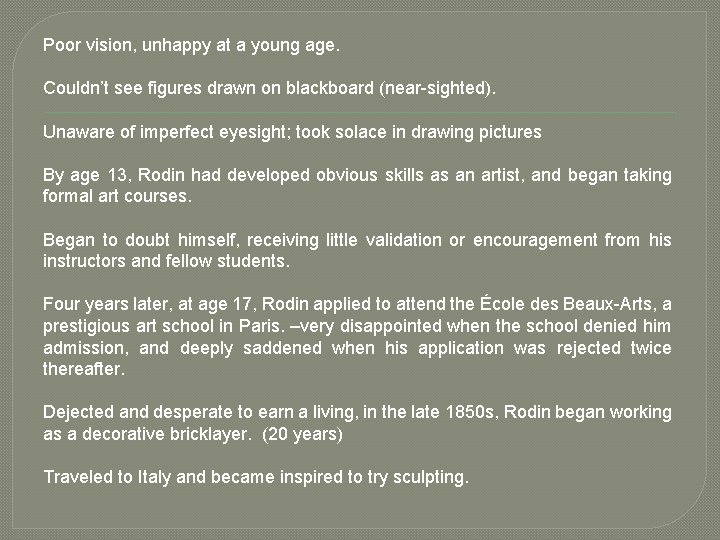 Poor vision, unhappy at a young age.

Couldn't see figures drawn on blackboard (near-sighted).

Unaware of imperfect eyesight; took solace in drawing pictures

By age 13, Rodin had developed obvious skills as an artist, and began taking formal art courses.

Began to doubt himself, receiving little validation or encouragement from his instructors and fellow students.

Four years later, at age 17, Rodin applied to attend the École des Beaux-Arts, a prestigious art school in Paris. –very disappointed when the school denied him admission, and deeply saddened when his application was rejected twice thereafter.

Dejected and desperate to earn a living, in the late 1850s, Rodin began working as a decorative bricklayer. (20 years)

Traveled to Italy and became inspired to try sculpting.